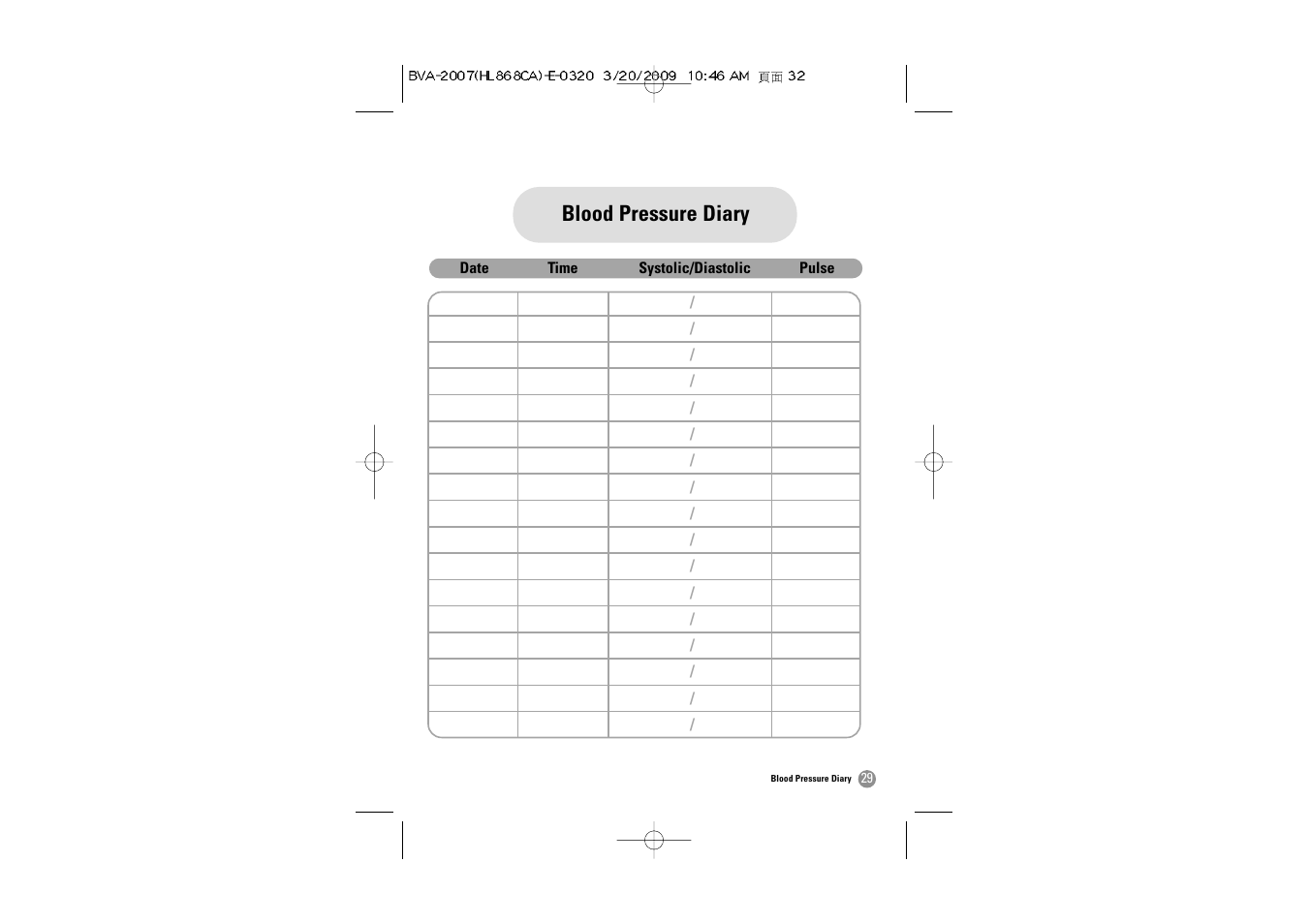 BVA-2007(HL868CA)-E-0320 3/20/2009 10:46 AM 頁面 32

Blood Pressure Diary

| Date | Time | Systolic/Diastolic | Pulse |
|---|---|---|---|
| | | / | |
| | | / | |
| | | / | |
| | | / | |
| | | / | |
| | | / | |
| | | / | |
| | | / | |
| | | / | |
| | | / | |
| | | / | |
| | | / | |
| | | / | |
| | | / | |
| | | / | |
| | | / | |
| | | / | |

Blood Pressure Diary 29